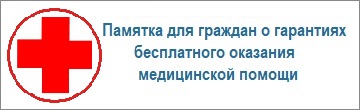 Памятка для граждан о гарантиях бесплатного оказания медицинской помощи